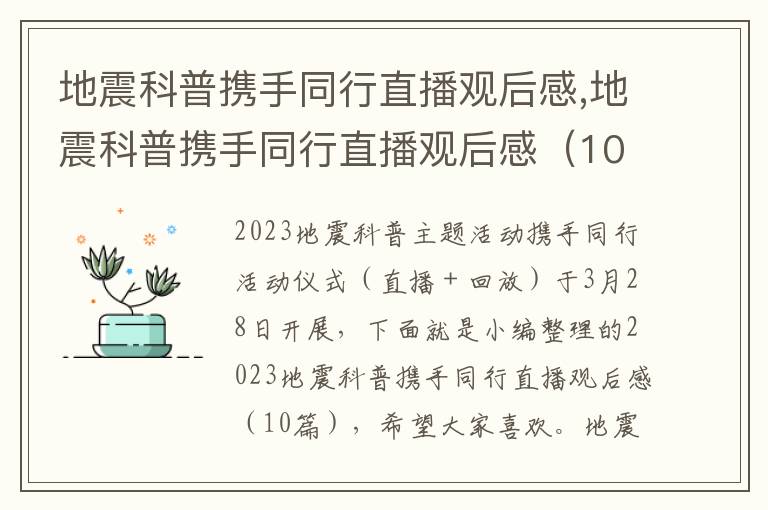 地震科普携手同行直播观后感,地震科普携手同行直播观后感（10

2023地震科普主题活动携手同行活动仪式（直播+回放）于3月28日开展，下面就是小编整理的2023地震科普携手同行直播观后感（10篇），希望大家喜欢。地震